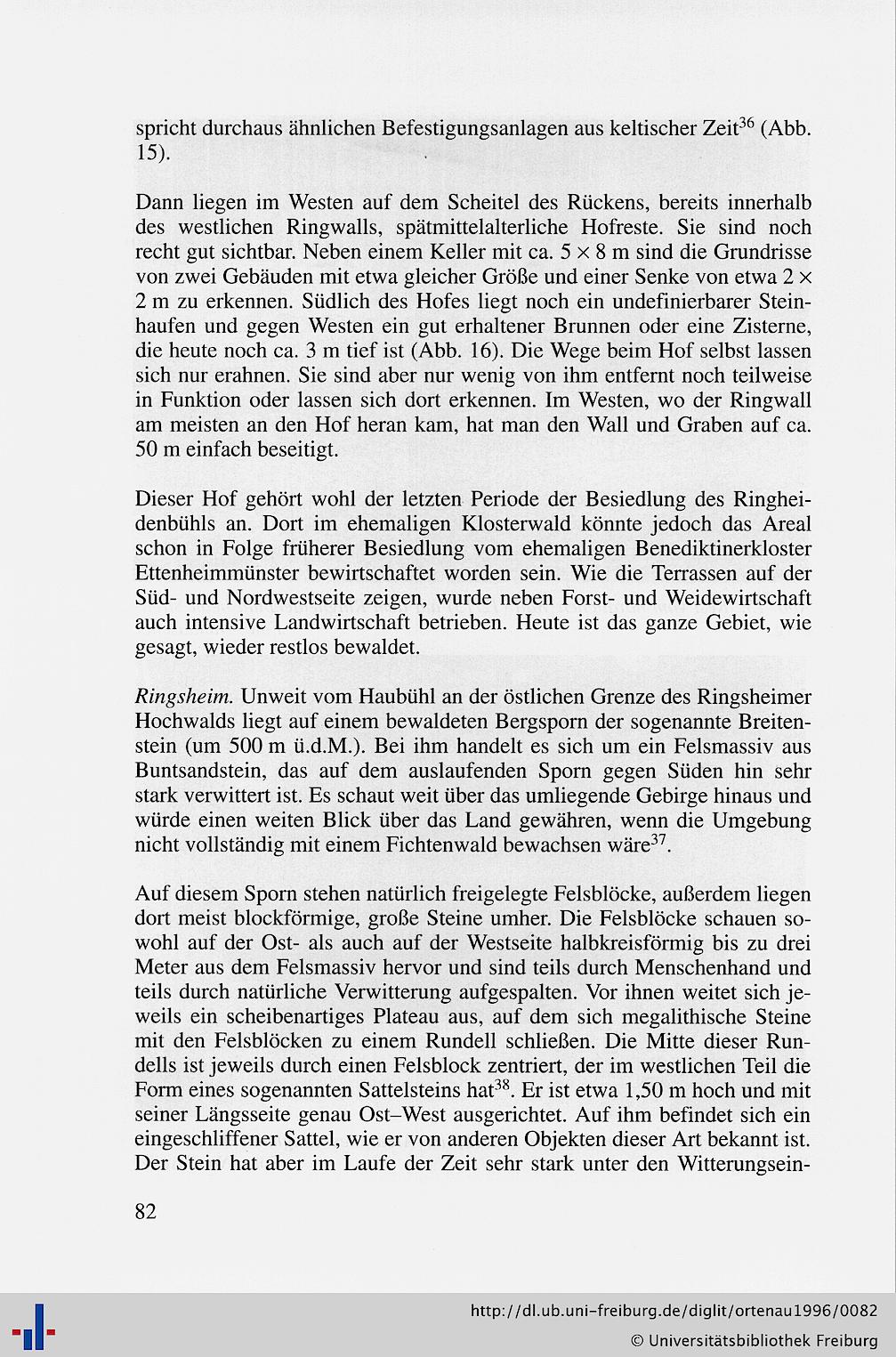 spricht durchaus ähnlichen Befestigungsanlagen aus keltischer Zeit$^{36}$ (Abb. 15).

Dann liegen im Westen auf dem Scheitel des Rückens, bereits innerhalb des westlichen Ringwalls, spätmittelalterliche Hofreste. Sie sind noch recht gut sichtbar. Neben einem Keller mit ca. $5 \times 8$ m sind die Grundrisse von zwei Gebäuden mit etwa gleicher Größe und einer Senke von etwa $2 \times 2$ m zu erkennen. Südlich des Hofes liegt noch ein undefinierbarer Steinhaufen und gegen Westen ein gut erhaltener Brunnen oder eine Zisterne, die heute noch ca. 3 m tief ist (Abb. 16). Die Wege beim Hof selbst lassen sich nur erahnen. Sie sind aber nur wenig von ihm entfernt noch teilweise in Funktion oder lassen sich dort erkennen. Im Westen, wo der Ringwall am meisten an den Hof heran kam, hat man den Wall und Graben auf ca. 50 m einfach beseitigt.

Dieser Hof gehört wohl der letzten Periode der Besiedlung des Ringheidenbühls an. Dort im ehemaligen Klosterwald könnte jedoch das Areal schon in Folge früherer Besiedlung vom ehemaligen Benediktinerkloster Ettenheimmünster bewirtschaftet worden sein. Wie die Terrassen auf der Süd- und Nordwestseite zeigen, wurde neben Forst- und Weidewirtschaft auch intensive Landwirtschaft betrieben. Heute ist das ganze Gebiet, wie gesagt, wieder restlos bewaldet.

Ringsheim. Unweit vom Haubühl an der östlichen Grenze des Ringsheimer Hochwalds liegt auf einem bewaldeten Bergsporn der sogenannte Breitenstein (um 500 m ü.d.M.). Bei ihm handelt es sich um ein Felsmassiv aus Buntsandstein, das auf dem auslaufenden Sporn gegen Süden hin sehr stark verwittert ist. Es schaut weit über das umliegende Gebirge hinaus und würde einen weiten Blick über das Land gewähren, wenn die Umgebung nicht vollständig mit einem Fichtenwald bewachsen wäre$^{37}$.

Auf diesem Sporn stehen natürlich freigelegte Felsblöcke, außerdem liegen dort meist blockförmige, große Steine umher. Die Felsblöcke schauen sowohl auf der Ost- als auch auf der Westseite halbkreisförmig bis zu drei Meter aus dem Felsmassiv hervor und sind teils durch Menschenhand und teils durch natürliche Verwitterung aufgespalten. Vor ihnen weitet sich jeweils ein scheibenartiges Plateau aus, auf dem sich megalithische Steine mit den Felsblöcken zu einem Rundell schließen. Die Mitte dieser Rundells ist jeweils durch einen Felsblock zentriert, der im westlichen Teil die Form eines sogenannten Sattelsteins hat$^{38}$. Er ist etwa 1,50 m hoch und mit seiner Längsseite genau Ost–West ausgerichtet. Auf ihm befindet sich ein eingeschliffener Sattel, wie er von anderen Objekten dieser Art bekannt ist. Der Stein hat aber im Laufe der Zeit sehr stark unter den Witterungsein-

82

http://dl.ub.uni-freiburg.de/diglit/ortenau1996/0082
© Universitätsbibliothek Freiburg